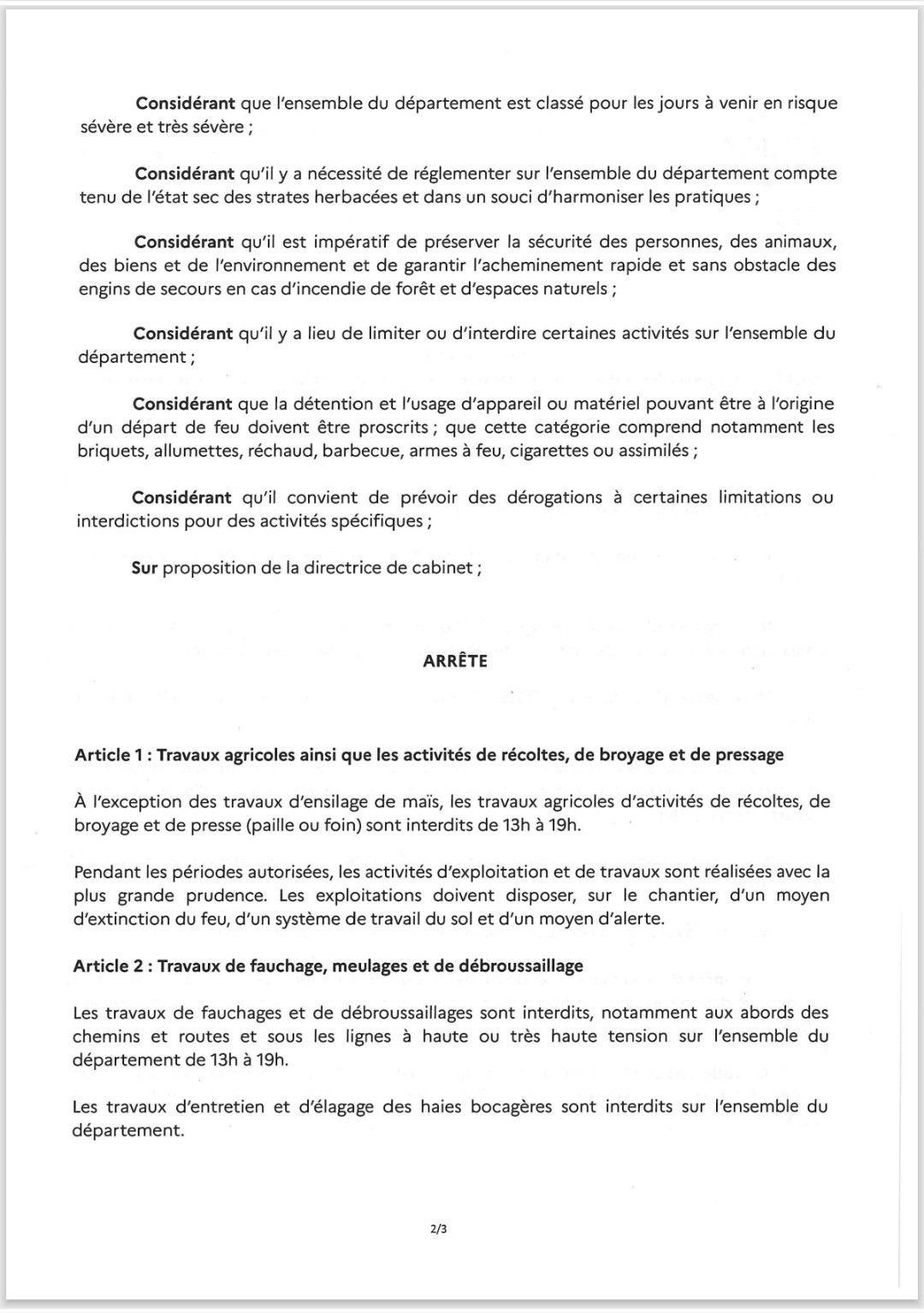 Considérant que l'ensemble du département est classé pour les jours à venir en risque sévère et très sévère ;

Considérant qu'il y a nécessité de réglementer sur l'ensemble du département compte tenu de l'état sec des strates herbacées et dans un souci d'harmoniser les pratiques ;

Considérant qu'il est impératif de préserver la sécurité des personnes, des animaux, des biens et de l'environnement et de garantir l'acheminement rapide et sans obstacle des engins de secours en cas d'incendie de forêt et d'espaces naturels ;

Considérant qu'il y a lieu de limiter ou d'interdire certaines activités sur l'ensemble du département ;

Considérant que la détention et l'usage d'appareil ou matériel pouvant être à l'origine d'un départ de feu doivent être proscrits ; que cette catégorie comprend notamment les briquets, allumettes, réchaud, barbecue, armes à feu, cigarettes ou assimilés ;

Considérant qu'il convient de prévoir des dérogations à certaines limitations ou interdictions pour des activités spécifiques ;

Sur proposition de la directrice de cabinet ;

ARRÊTE

Article 1 : Travaux agricoles ainsi que les activités de récoltes, de broyage et de pressage

À l'exception des travaux d'ensilage de maïs, les travaux agricoles d'activités de récoltes, de broyage et de presse (paille ou foin) sont interdits de 13h à 19h.

Pendant les périodes autorisées, les activités d'exploitation et de travaux sont réalisées avec la plus grande prudence. Les exploitations doivent disposer, sur le chantier, d'un moyen d'extinction du feu, d'un système de travail du sol et d'un moyen d'alerte.

Article 2 : Travaux de fauchage, meulages et de débroussaillage

Les travaux de fauchages et de débroussaillages sont interdits, notamment aux abords des chemins et routes et sous les lignes à haute ou très haute tension sur l'ensemble du département de 13h à 19h.

Les travaux d'entretien et d'élagage des haies bocagères sont interdits sur l'ensemble du département.

2/3